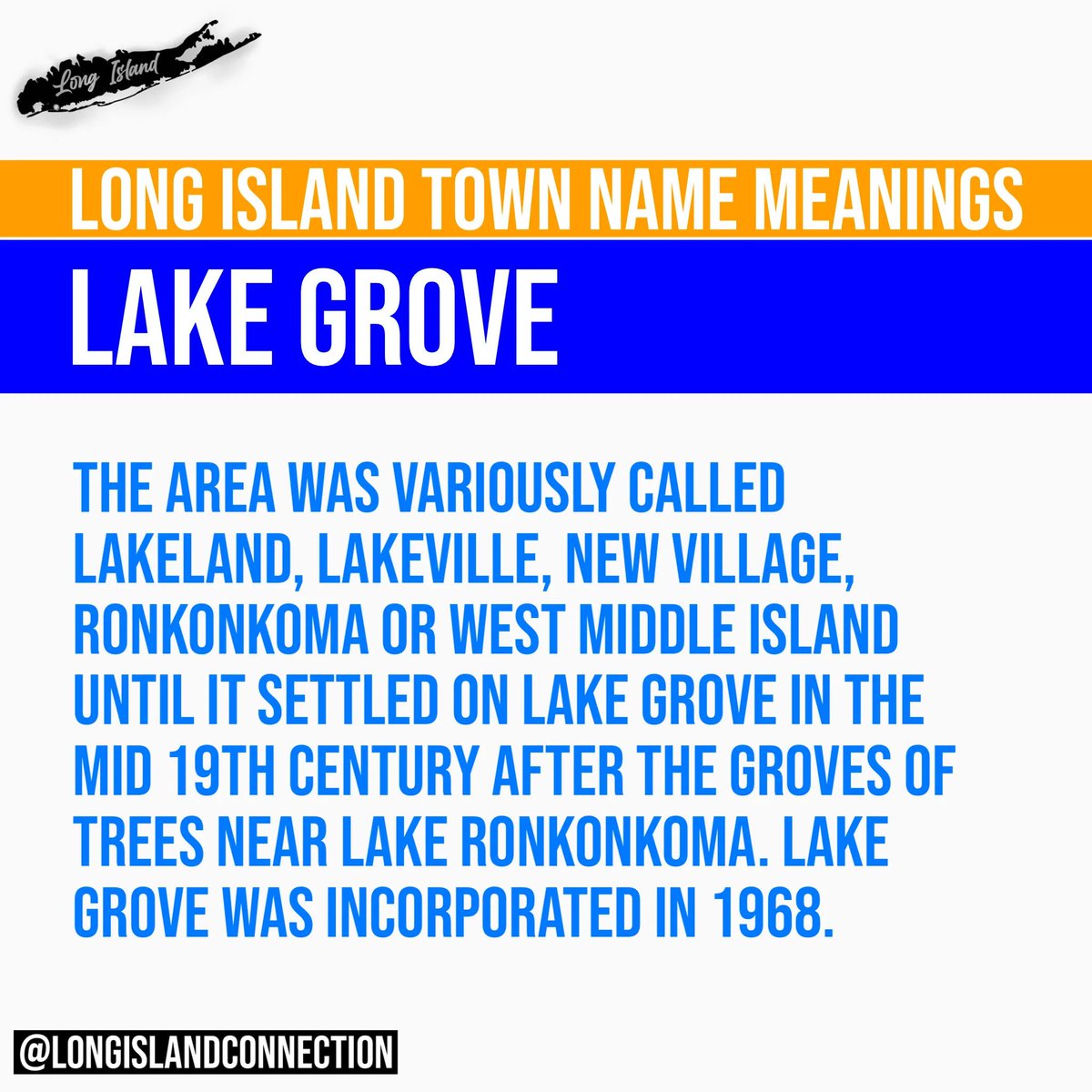 Long Island

LONG ISLAND TOWN NAME MEANINGS

LAKE GROVE

THE AREA WAS VARIOUSLY CALLED LAKELAND, LAKEVILLE, NEW VILLAGE, RONKONKOMA OR WEST MIDDLE ISLAND UNTIL IT SETTLED ON LAKE GROVE IN THE MID 19TH CENTURY AFTER THE GROVES OF TREES NEAR LAKE RONKONKOMA. LAKE GROVE WAS INCORPORATED IN 1968.

@LONGISLANDCONNECTION